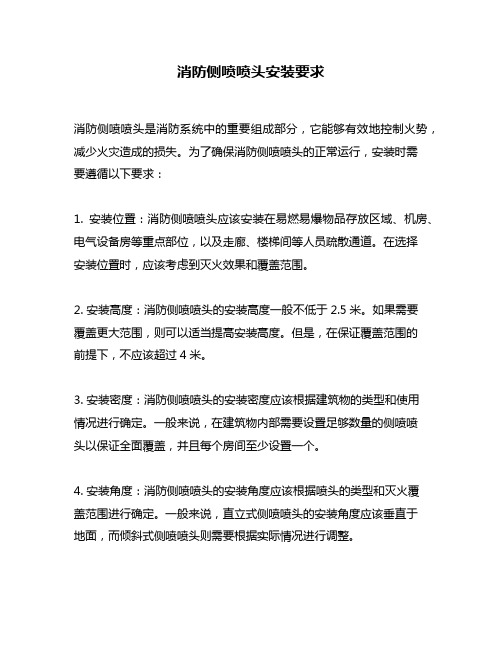 消防侧喷喷头安装要求

消防侧喷喷头是消防系统中的重要组成部分，它能够有效地控制火势，减少火灾造成的损失。为了确保消防侧喷喷头的正常运行，安装时需要遵循以下要求：

1. 安装位置：消防侧喷喷头应该安装在易燃易爆物品存放区域、机房、电气设备房等重点部位，以及走廊、楼梯间等人员疏散通道。在选择安装位置时，应该考虑到灭火效果和覆盖范围。

2. 安装高度：消防侧喷喷头的安装高度一般不低于 2.5 米。如果需要覆盖更大范围，则可以适当提高安装高度。但是，在保证覆盖范围的前提下，不应该超过 4 米。

3. 安装密度：消防侧喷喷头的安装密度应该根据建筑物的类型和使用情况进行确定。一般来说，在建筑物内部需要设置足够数量的侧喷喷头以保证全面覆盖，并且每个房间至少设置一个。

4. 安装角度：消防侧喷喷头的安装角度应该根据喷头的类型和灭火覆盖范围进行确定。一般来说，直立式侧喷喷头的安装角度应该垂直于地面，而倾斜式侧喷喷头则需要根据实际情况进行调整。